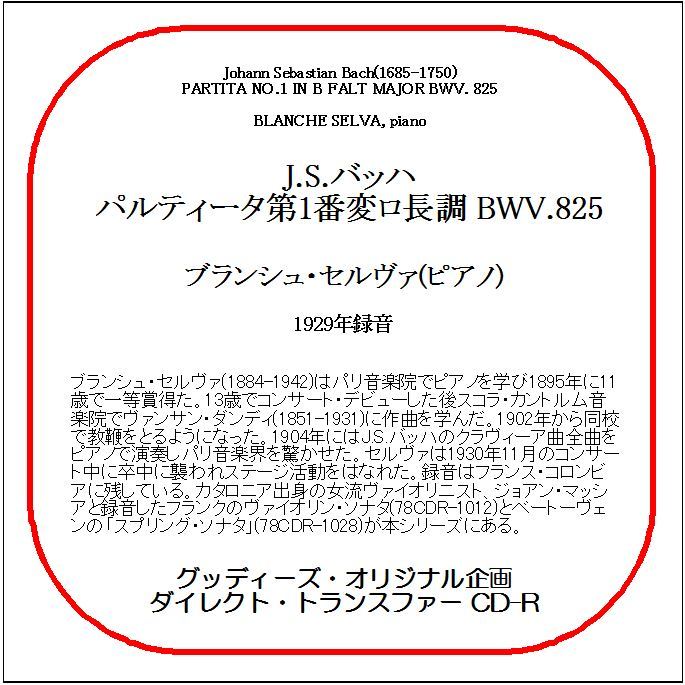 Johann Sebastian Bach(1685-1750)
PARTITA NO.1 IN B FALT MAJOR BWV. 825

BLANCHE SELVA, piano

J.S.バッハ
パルティータ第1番変ロ長調 BWV.825

ブランシュ・セルヴァ(ピアノ)

1929年録音

ブランシュ・セルヴァ(1884-1942)はパリ音楽院でピアノを学び1895年に11歳で一等賞得た。13歳でコンサート・デビューした後スコラ・カントルム音楽院でヴァンサン・ダンディ(1851-1931)に作曲を学んだ。1902年から同校で教鞭をとるようになった。1904年にはJ.S.バッハのクラヴィーア曲全曲をピアノで演奏しパリ音楽界を驚かせた。セルヴァは1930年11月のコンサート中に卒中に襲われステージ活動をはなれた。録音はフランス・コロンビアに残している。カタロニア出身の女流ヴァイオリニスト、ジョアン・マッシアと録音したフランクのヴァイオリン・ソナタ(78CDR-1012)とベートーヴェンの「スプリング・ソナタ」(78CDR-1028)が本シリーズにある。

グッディーズ・オリジナル企画
ダイレクト・トランスファー CD-R